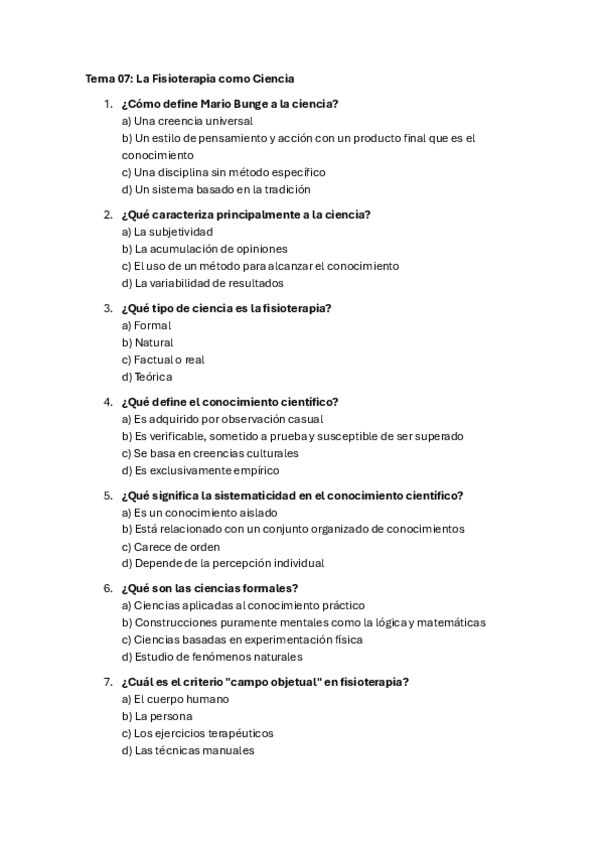 Tema 07: La Fisioterapia como Ciencia

1. ¿Cómo define Mario Bunge a la ciencia?
a) Una creencia universal
b) Un estilo de pensamiento y acción con un producto final que es el conocimiento
c) Una disciplina sin método específico
d) Un sistema basado en la tradición

2. ¿Qué caracteriza principalmente a la ciencia?
a) La subjetividad
b) La acumulación de opiniones
c) El uso de un método para alcanzar el conocimiento
d) La variabilidad de resultados

3. ¿Qué tipo de ciencia es la fisioterapia?
a) Formal
b) Natural
c) Factual o real
d) Teórica

4. ¿Qué define el conocimiento científico?
a) Es adquirido por observación casual
b) Es verificable, sometido a prueba y susceptible de ser superado
c) Se basa en creencias culturales
d) Es exclusivamente empírico

5. ¿Qué significa la sistematicidad en el conocimiento científico?
a) Es un conocimiento aislado
b) Está relacionado con un conjunto organizado de conocimientos
c) Carece de orden
d) Depende de la percepción individual

6. ¿Qué son las ciencias formales?
a) Ciencias aplicadas al conocimiento práctico
b) Construcciones puramente mentales como la lógica y matemáticas
c) Ciencias basadas en experimentación física
d) Estudio de fenómenos naturales

7. ¿Cuál es el criterio "campo objetual" en fisioterapia?
a) El cuerpo humano
b) La persona
c) Los ejercicios terapéuticos
d) Las técnicas manuales